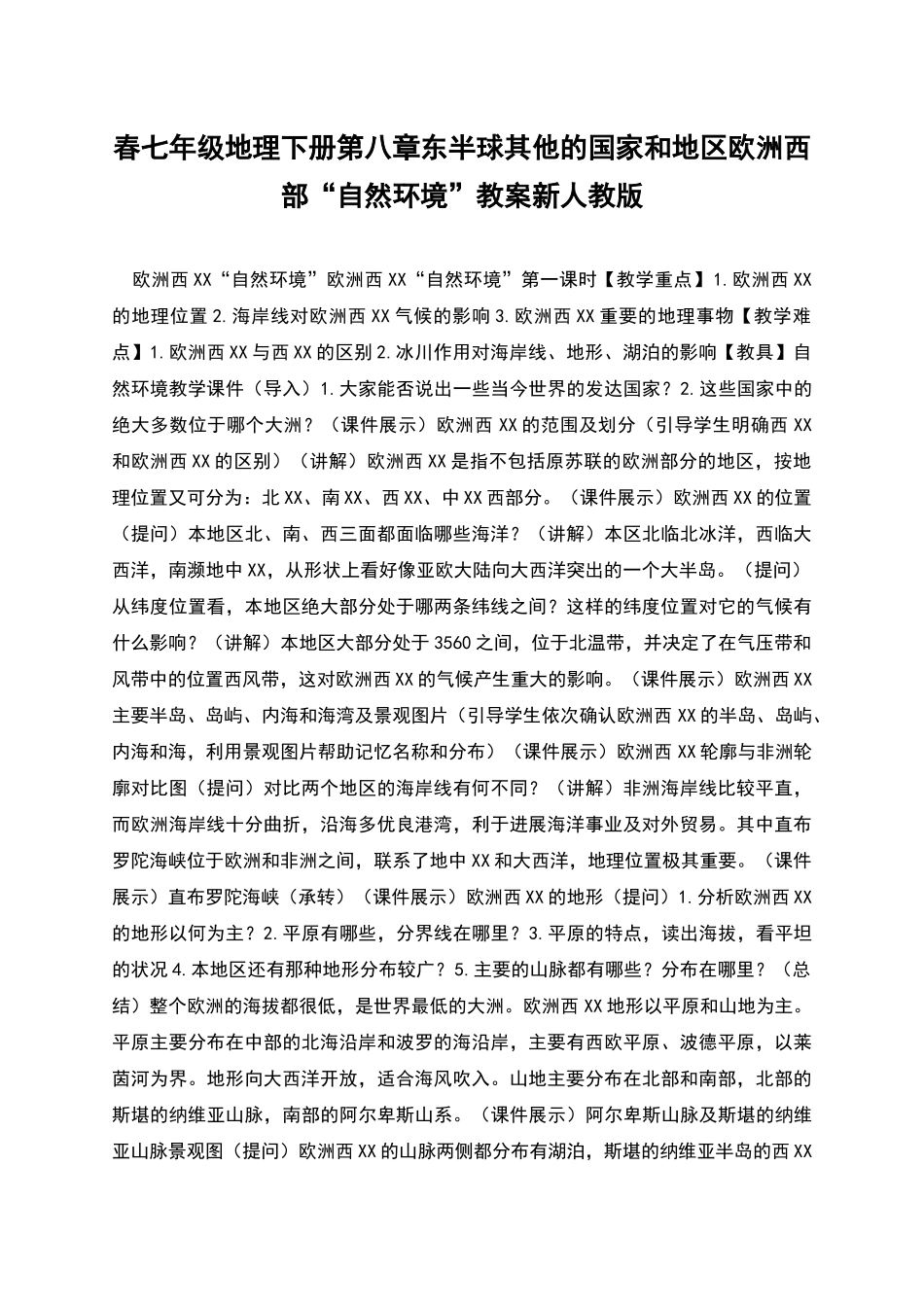 春七年级地理下册第八章东半球其他的国家和地区欧洲西部“自然环境”教案新人教版

欧洲西XX“自然环境”欧洲西XX“自然环境”第一课时【教学重点】1.欧洲西XX的地理位置2.海岸线对欧洲西XX气候的影响3.欧洲西XX重要的地理事物【教学难点】1.欧洲西XX与西XX的区别2.冰川作用对海岸线、地形、湖泊的影响【教具】自然环境教学课件（导入）1.大家能否说出一些当今世界的发达国家？2.这些国家中的绝大多数位于哪个大洲？（课件展示）欧洲西XX的范围及划分（引导学生明确西XX和欧洲西XX的区别）（讲解）欧洲西XX是指不包括原苏联的欧洲部分的地区，按地理位置又可分为：北XX、南XX、西XX、中XX西部分。（课件展示）欧洲西XX的位置（提问）本地区北、南、西三面都面临哪些海洋？（讲解）本区北临北冰洋，西临大西洋，南濒地中XX，从形状上看好像亚欧大陆向大西洋突出的一个大半岛。（提问）从纬度位置看，本地区绝大部分处于哪两条纬线之间？这样的纬度位置对它的气候有什么影响？（讲解）本地区大部分处于3560之间，位于北温带，并决定了在气压带和风带中的位置西风带，这对欧洲西XX的气候产生重大的影响。（课件展示）欧洲西XX主要半岛、岛屿、内海和海湾及景观图片（引导学生依次确认欧洲西XX的半岛、岛屿、内海和海，利用景观图片帮助记忆名称和分布）（课件展示）欧洲西XX轮廓与非洲轮廓对比图（提问）对比两个地区的海岸线有何不同？（讲解）非洲海岸线比较平直，而欧洲海岸线十分曲折，沿海多优良港湾，利于进展海洋事业及对外贸易。其中直布罗陀海峡位于欧洲和非洲之间，联系了地中XX和大西洋，地理位置极其重要。（课件展示）直布罗陀海峡（承转）（课件展示）欧洲西XX的地形（提问）1.分析欧洲西XX的地形以何为主？2.平原有哪些，分界线在哪里？3.平原的特点，读出海拔，看平坦的状况4.本地区还有那种地形分布较广？5.主要的山脉都有哪些？分布在哪里？（总结）整个欧洲的海拔都很低，是世界最低的大洲。欧洲西XX地形以平原和山地为主。平原主要分布在中部的北海沿岸和波罗的海沿岸，主要有西欧平原、波德平原，以莱茵河为界。地形向大西洋开放，适合海风吹入。山地主要分布在北部和南部，北部的斯堪的纳维亚山脉，南部的阿尔卑斯山系。（课件展示）阿尔卑斯山脉及斯堪的纳维亚山脉景观图（提问）欧洲西XX的山脉两侧都分布有湖泊，斯堪的纳维亚半岛的西XX